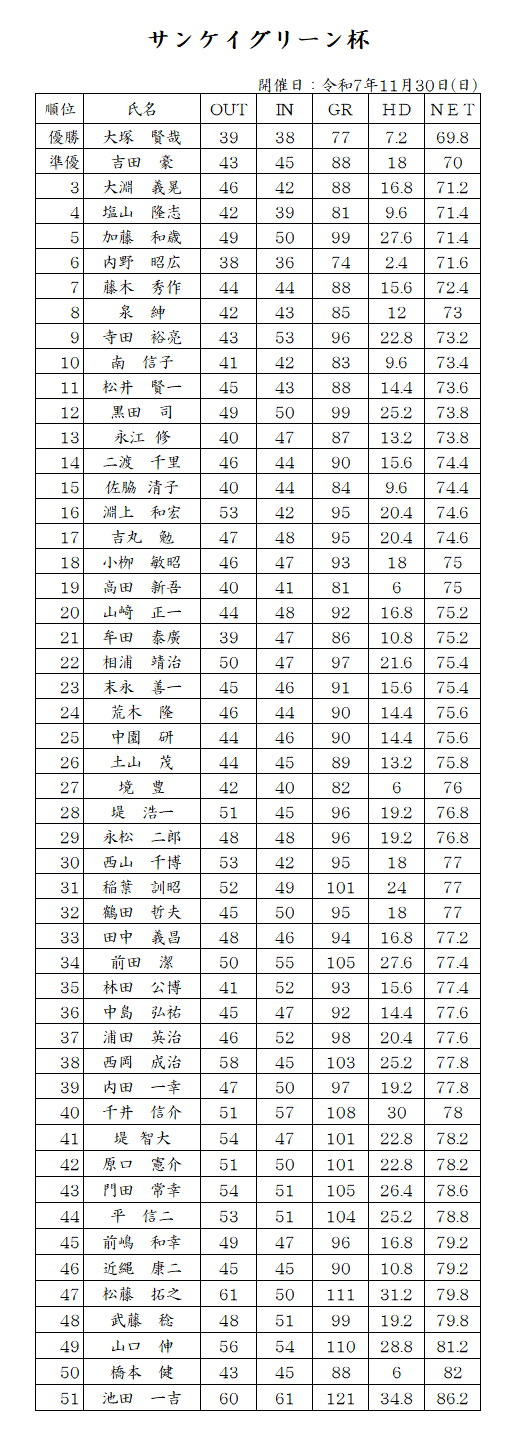 サンケイグリーン杯

開催日：令和7年11月30日(日)

| 順位 | 氏名 | OUT | IN | GR | HD | NET |
|---|---|---|---|---|---|---|
| 優勝 | 大塚　賢哉 | 39 | 38 | 77 | 7.2 | 69.8 |
| 準優 | 吉田　豪 | 43 | 45 | 88 | 18 | 70 |
| 3 | 大淵　義晃 | 46 | 42 | 88 | 16.8 | 71.2 |
| 4 | 塩山　隆志 | 42 | 39 | 81 | 9.6 | 71.4 |
| 5 | 加藤　和歳 | 49 | 50 | 99 | 27.6 | 71.4 |
| 6 | 内野　昭広 | 38 | 36 | 74 | 2.4 | 71.6 |
| 7 | 藤木　秀作 | 44 | 44 | 88 | 15.6 | 72.4 |
| 8 | 泉　紳 | 42 | 43 | 85 | 12 | 73 |
| 9 | 寺田　裕亮 | 43 | 53 | 96 | 22.8 | 73.2 |
| 10 | 南　信子 | 41 | 42 | 83 | 9.6 | 73.4 |
| 11 | 松井　賢一 | 45 | 43 | 88 | 14.4 | 73.6 |
| 12 | 黒田　司 | 49 | 50 | 99 | 25.2 | 73.8 |
| 13 | 永江　修 | 40 | 47 | 87 | 13.2 | 73.8 |
| 14 | 二渡　千里 | 46 | 44 | 90 | 15.6 | 74.4 |
| 15 | 佐脇　清子 | 40 | 44 | 84 | 9.6 | 74.4 |
| 16 | 淵上　和宏 | 53 | 42 | 95 | 20.4 | 74.6 |
| 17 | 吉丸　勉 | 47 | 48 | 95 | 20.4 | 74.6 |
| 18 | 小柳　敏昭 | 46 | 47 | 93 | 18 | 75 |
| 19 | 高田　新吾 | 40 | 41 | 81 | 6 | 75 |
| 20 | 山崎　正一 | 44 | 48 | 92 | 16.8 | 75.2 |
| 21 | 牟田　泰廣 | 39 | 47 | 86 | 10.8 | 75.2 |
| 22 | 相浦　靖治 | 50 | 47 | 97 | 21.6 | 75.4 |
| 23 | 末永　善一 | 45 | 46 | 91 | 15.6 | 75.4 |
| 24 | 荒木　隆 | 46 | 44 | 90 | 14.4 | 75.6 |
| 25 | 中園　研 | 44 | 46 | 90 | 14.4 | 75.6 |
| 26 | 土山　茂 | 44 | 45 | 89 | 13.2 | 75.8 |
| 27 | 境　豊 | 42 | 40 | 82 | 6 | 76 |
| 28 | 堤　浩一 | 51 | 45 | 96 | 19.2 | 76.8 |
| 29 | 永松　二郎 | 48 | 48 | 96 | 19.2 | 76.8 |
| 30 | 西山　千博 | 53 | 42 | 95 | 18 | 77 |
| 31 | 稲葉　訓昭 | 52 | 49 | 101 | 24 | 77 |
| 32 | 鶴田　哲夫 | 45 | 50 | 95 | 18 | 77 |
| 33 | 田中　義昌 | 48 | 46 | 94 | 16.8 | 77.2 |
| 34 | 前田　潔 | 50 | 55 | 105 | 27.6 | 77.4 |
| 35 | 林田　公博 | 41 | 52 | 93 | 15.6 | 77.4 |
| 36 | 中島　弘祐 | 45 | 47 | 92 | 14.4 | 77.6 |
| 37 | 浦田　英治 | 46 | 52 | 98 | 20.4 | 77.6 |
| 38 | 西岡　成治 | 58 | 45 | 103 | 25.2 | 77.8 |
| 39 | 内田　一幸 | 47 | 50 | 97 | 19.2 | 77.8 |
| 40 | 千井　信介 | 51 | 57 | 108 | 30 | 78 |
| 41 | 堤　智大 | 54 | 47 | 101 | 22.8 | 78.2 |
| 42 | 原口　憲介 | 51 | 50 | 101 | 22.8 | 78.2 |
| 43 | 門田　常幸 | 54 | 51 | 105 | 26.4 | 78.6 |
| 44 | 平　信二 | 53 | 51 | 104 | 25.2 | 78.8 |
| 45 | 前嶋　和幸 | 49 | 47 | 96 | 16.8 | 79.2 |
| 46 | 近縄　康二 | 45 | 45 | 90 | 10.8 | 79.2 |
| 47 | 松藤　拓之 | 61 | 50 | 111 | 31.2 | 79.8 |
| 48 | 武藤　稔 | 48 | 51 | 99 | 19.2 | 79.8 |
| 49 | 山口　伸 | 56 | 54 | 110 | 28.8 | 81.2 |
| 50 | 橋本　健 | 43 | 45 | 88 | 6 | 82 |
| 51 | 池田　一吉 | 60 | 61 | 121 | 34.8 | 86.2 |